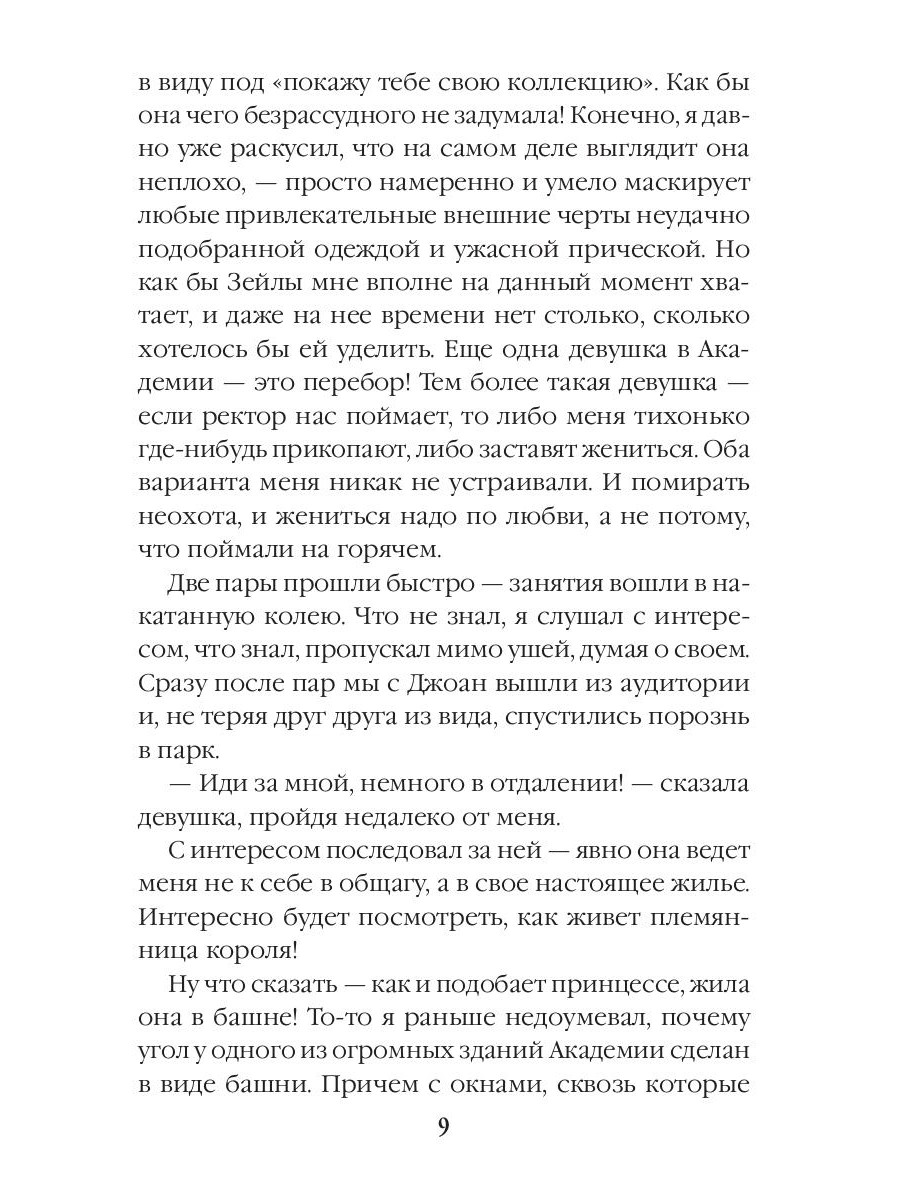 в виду под «покажу тебе свою коллекцию». Как бы она чего безрассудного не задумала! Конечно, я давно уже раскусил, что на самом деле выглядит она неплохо, — просто намеренно и умело маскирует любые привлекательные внешние черты неудачно подобранной одеждой и ужасной прической. Но как бы Зейлы мне вполне на данный момент хватает, и даже на нее времени нет столько, сколько хотелось бы ей уделить. Еще одна девушка в Академии — это перебор! Тем более такая девушка — если ректор нас поймает, то либо меня тихонько где-нибудь прикопают, либо заставят жениться. Оба варианта меня никак не устраивали. И помирать неохота, и жениться надо по любви, а не потому, что поймали на горячем.

Две пары прошли быстро — занятия вошли в накатанную колею. Что не знал, я слушал с интересом, что знал, пропускал мимо ушей, думая о своем. Сразу после пар мы с Джоан вышли из аудитории и, не теряя друг друга из вида, спустились порознь в парк.

— Иди за мной, немного в отдалении! — сказала девушка, пройдя недалеко от меня.

С интересом последовал за ней — явно она ведет меня не к себе в общагу, а в свое настоящее жилье. Интересно будет посмотреть, как живет племянница короля!

Ну что сказать — как и подобает принцессе, жила она в башне! То-то я раньше недоумевал, почему угол у одного из огромных зданий Академии сделан в виде башни. Причем с окнами, сквозь которые

9